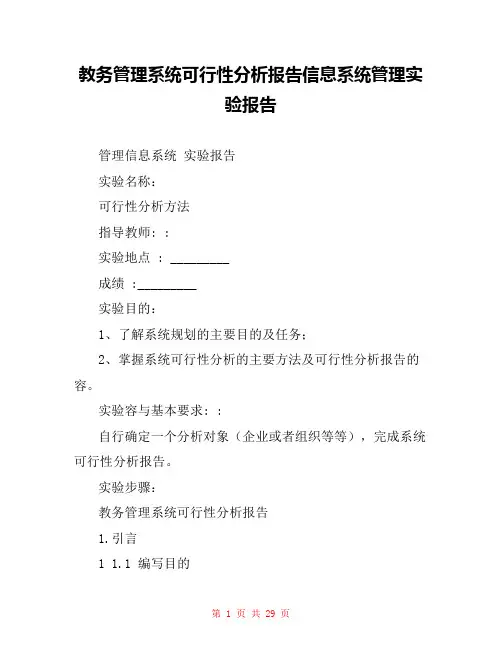 教务管理系统可行性分析报告信息系统管理实验报告

管理信息系统 实验报告

实验名称：

可行性分析方法

指导教师：：

实验地点 ：________

成绩 ：________

实验目的：

1、了解系统规划的主要目的及任务；

2、掌握系统可行性分析的主要方法及可行性分析报告的容。

实验容与基本要求：：

自行确定一个分析对象（企业或者组织等等），完成系统可行性分析报告。

实验步骤：

教务管理系统可行性分析报告

1.引言

1 1.1 编写目的

第 1 页 共 29 页